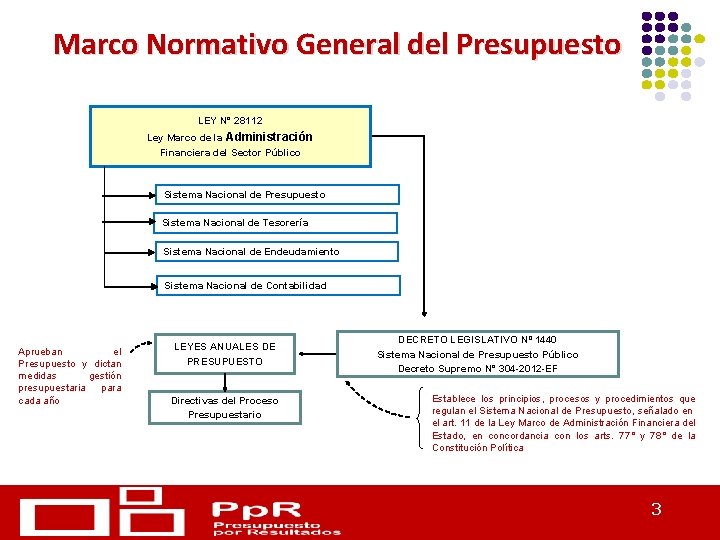 Marco Normativo General del Presupuesto

LEY N° 28112
Ley Marco de la Administración Financiera del Sector Público

Sistema Nacional de Presupuesto

Sistema Nacional de Tesorería

Sistema Nacional de Endeudamiento

Sistema Nacional de Contabilidad

Aprueban el Presupuesto y dictan medidas gestión presupuestaria para cada año

LEYES ANUALES DE PRESUPUESTO

Directivas del Proceso Presupuestario

DECRETO LEGISLATIVO N° 1440
Sistema Nacional de Presupuesto Público
Decreto Supremo N° 304-2012-EF

Establece los principios, procesos y procedimientos que regulan el Sistema Nacional de Presupuesto, señalado en el art. 11 de la Ley Marco de Administración Financiera del Estado, en concordancia con los arts. 77° y 78° de la Constitución Política

PpR
Presupuesto por Resultados

3